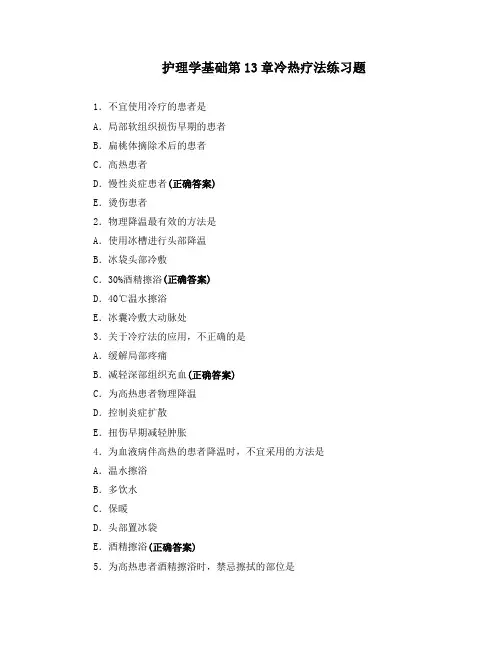 护理学基础第 13 章冷热疗法练习题

1. 不宜使用冷疗的患者是

A. 局部软组织损伤早期的患者

B. 扁桃体摘除术后的患者

C. 高热患者

D. 慢性炎症患者(正确答案)

E. 烫伤患者

2. 物理降温最有效的方法是

A. 使用冰槽进行头部降温

B. 冰袋头部冷敷

C. 30%酒精擦浴(正确答案)

D. 40℃温水擦浴

E. 冰囊冷敷大动脉处

3. 关于冷疗法的应用，不正确的是

A. 缓解局部疼痛

B. 减轻深部组织充血(正确答案)

C. 为高热患者物理降温

D. 控制炎症扩散

E. 扭伤早期减轻肿胀

4. 为血液病伴高热的患者降温时，不宜采用的方法是

A. 温水擦浴

B. 多饮水

C. 保暖

D. 头部置冰袋

E. 酒精擦浴(正确答案)

5. 为高热患者酒精擦浴时，禁忌擦拭的部位是